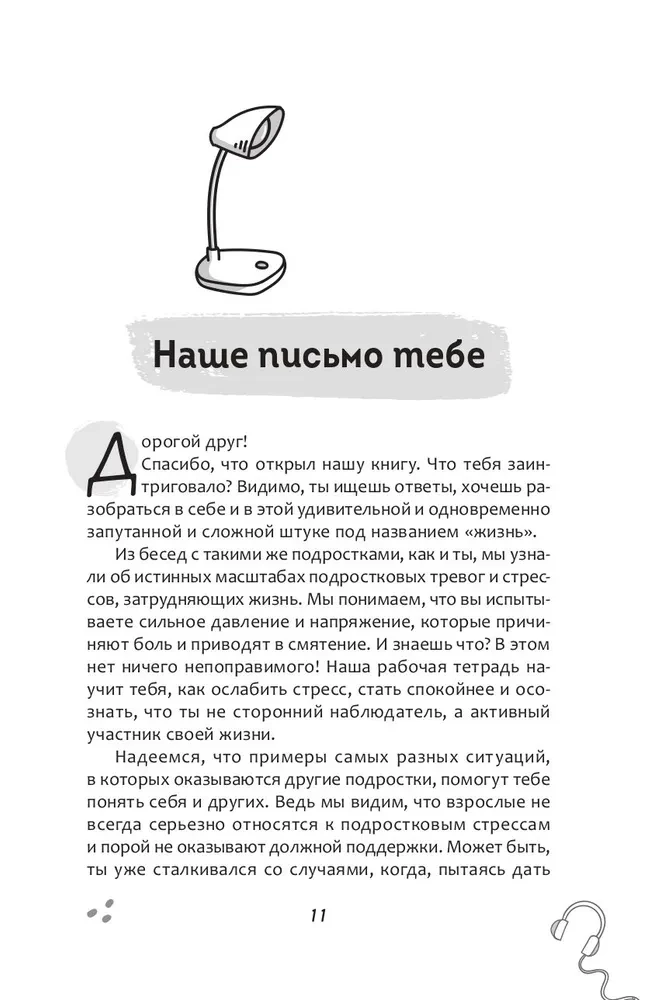 Наше письмо тебе

Дорогой друг!

Спасибо, что открыл нашу книгу. Что тебя заинтриговало? Видимо, ты ищешь ответы, хочешь разобраться в себе и в этой удивительной и одновременно запутанной и сложной штуке под названием «жизнь».

Из бесед с такими же подростками, как и ты, мы узнали об истинных масштабах подростковых тревог и стрессов, затрудняющих жизнь. Мы понимаем, что вы испытываете сильное давление и напряжение, которые причиняют боль и приводят в смятение. И знаешь что? В этом нет ничего непоправимого! Наша рабочая тетрадь научит тебя, как ослабить стресс, стать спокойнее и осознать, что ты не сторонний наблюдатель, а активный участник своей жизни.

Надеемся, что примеры самых разных ситуаций, в которых оказываются другие подростки, помогут тебе понять себя и других. Ведь мы видим, что взрослые не всегда серьезно относятся к подростковым стрессам и порой не оказывают должной поддержки. Может быть, ты уже сталкивался со случаями, когда, пытаясь дать

11